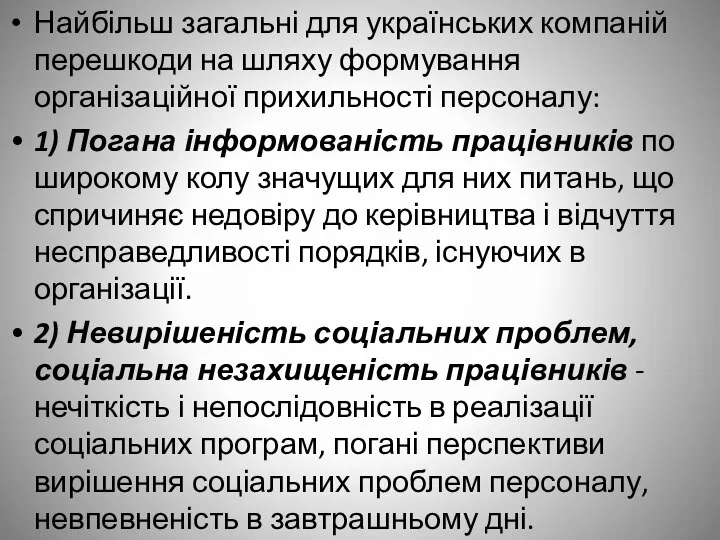 • Найбільш загальні для українських компаній перешкоди на шляху формування організаційної прихильності персоналу:

• 1) Погана інформованість працівників по широкому колу значущих для них питань, що спричиняє недовіру до керівництва і відчуття несправедливості порядків, існуючих в організації.

• 2) Невирішеність соціальних проблем, соціальна незахищеність працівників - нечіткість і непослідовність в реалізації соціальних програм, погані перспективи вирішення соціальних проблем персоналу, невпевненість в завтрашньому дні.